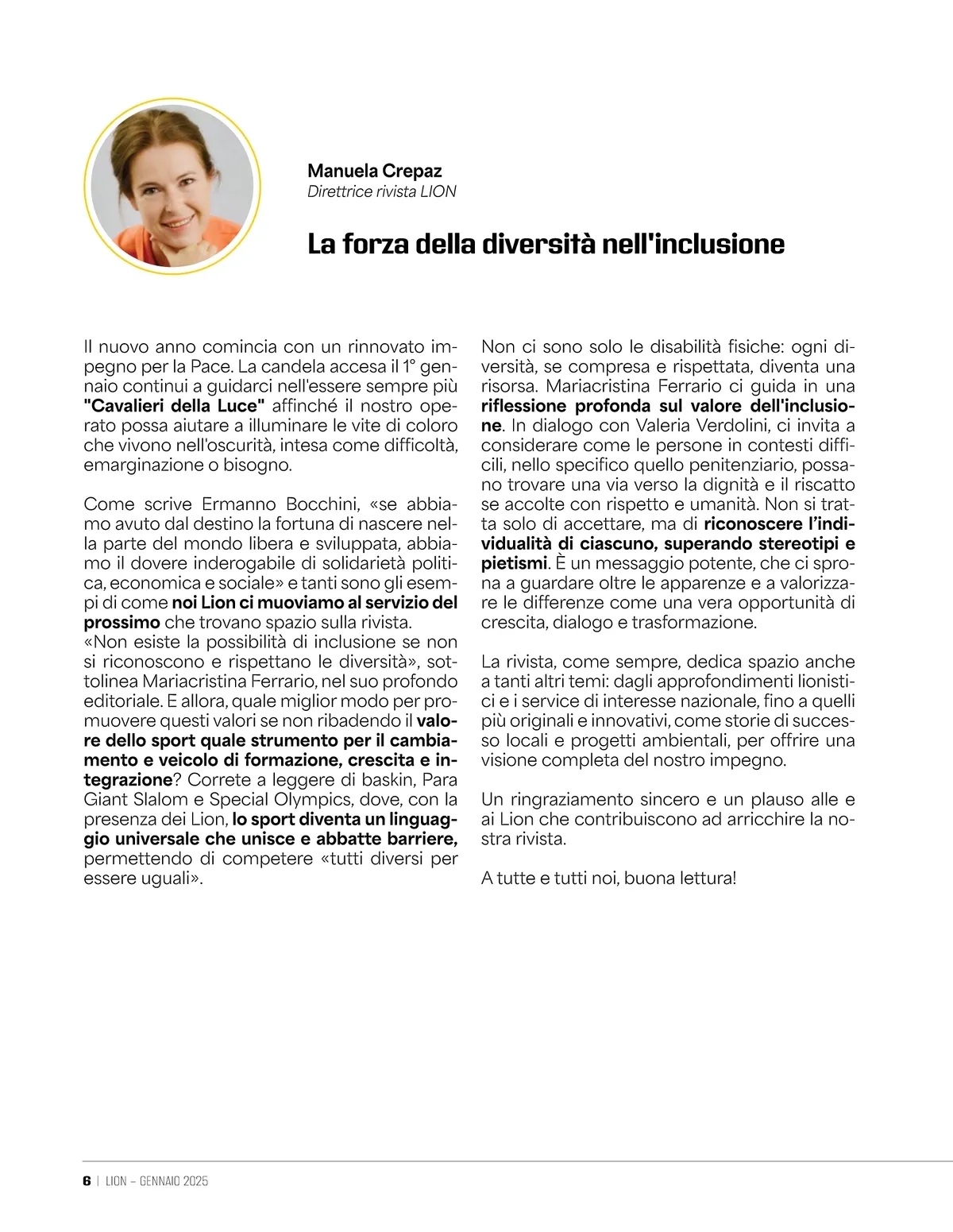 Manuela Crepaz
Direttrice rivista LION

La forza della diversità nell'inclusione

Il nuovo anno comincia con un rinnovato impegno per la Pace. La candela accesa il 1° gennaio continui a guidarci nell'essere sempre più "Cavalieri della Luce" affinché il nostro operato possa aiutare a illuminare le vite di coloro che vivono nell'oscurità, intesa come difficoltà, emarginazione o bisogno.

Come scrive Ermanno Bocchini, «se abbiamo avuto dal destino la fortuna di nascere nella parte del mondo libera e sviluppata, abbiamo il dovere inderogabile di solidarietà politica, economica e sociale» e tanti sono gli esempi di come noi Lion ci muoviamo al servizio del prossimo che trovano spazio sulla rivista.
«Non esiste la possibilità di inclusione se non si riconoscono e rispettano le diversità», sottolinea Mariacristina Ferrario, nel suo profondo editoriale. E allora, quale miglior modo per promuovere questi valori se non ribadendo il valore dello sport quale strumento per il cambiamento e veicolo di formazione, crescita e integrazione? Correte a leggere di baskin, Para Giant Slalom e Special Olympics, dove, con la presenza dei Lion, lo sport diventa un linguaggio universale che unisce e abbatte barriere, permettendo di competere «tutti diversi per essere uguali».

Non ci sono solo le disabilità fisiche: ogni diversità, se compresa e rispettata, diventa una risorsa. Mariacristina Ferrario ci guida in una riflessione profonda sul valore dell'inclusione. In dialogo con Valeria Verdolini, ci invita a considerare come le persone in contesti difficili, nello specifico quello penitenziario, possano trovare una via verso la dignità e il riscatto se accolte con rispetto e umanità. Non si tratta solo di accettare, ma di riconoscere l'individualità di ciascuno, superando stereotipi e pietismi. È un messaggio potente, che ci sprona a guardare oltre le apparenze e a valorizzare le differenze come una vera opportunità di crescita, dialogo e trasformazione.

La rivista, come sempre, dedica spazio anche a tanti altri temi: dagli approfondimenti lionistici e i service di interesse nazionale, fino a quelli più originali e innovativi, come storie di successo locali e progetti ambientali, per offrire una visione completa del nostro impegno.

Un ringraziamento sincero e un plauso alle e ai Lion che contribuiscono ad arricchire la nostra rivista.

A tutte e tutti noi, buona lettura!

6 | LION – GENNAIO 2025